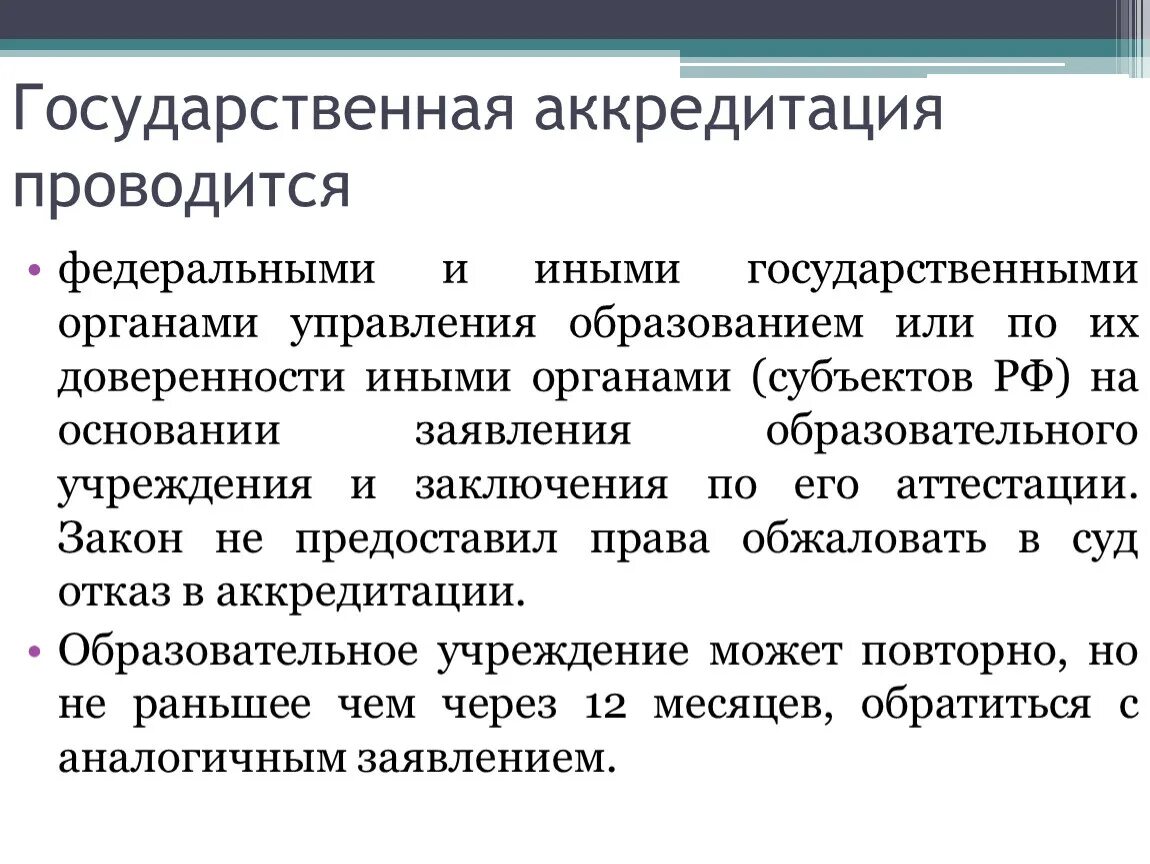 Государственная аккредитация проводится

• федеральными и иными государственными органами управления образованием или по их доверенности иными органами (субъектов РФ) на основании заявления образовательного учреждения и заключения по его аттестации. Закон не предоставил права обжаловать в суд отказ в аккредитации.

• Образовательное учреждение может повторно, но не раньшее чем через 12 месяцев, обратиться с аналогичным заявлением.